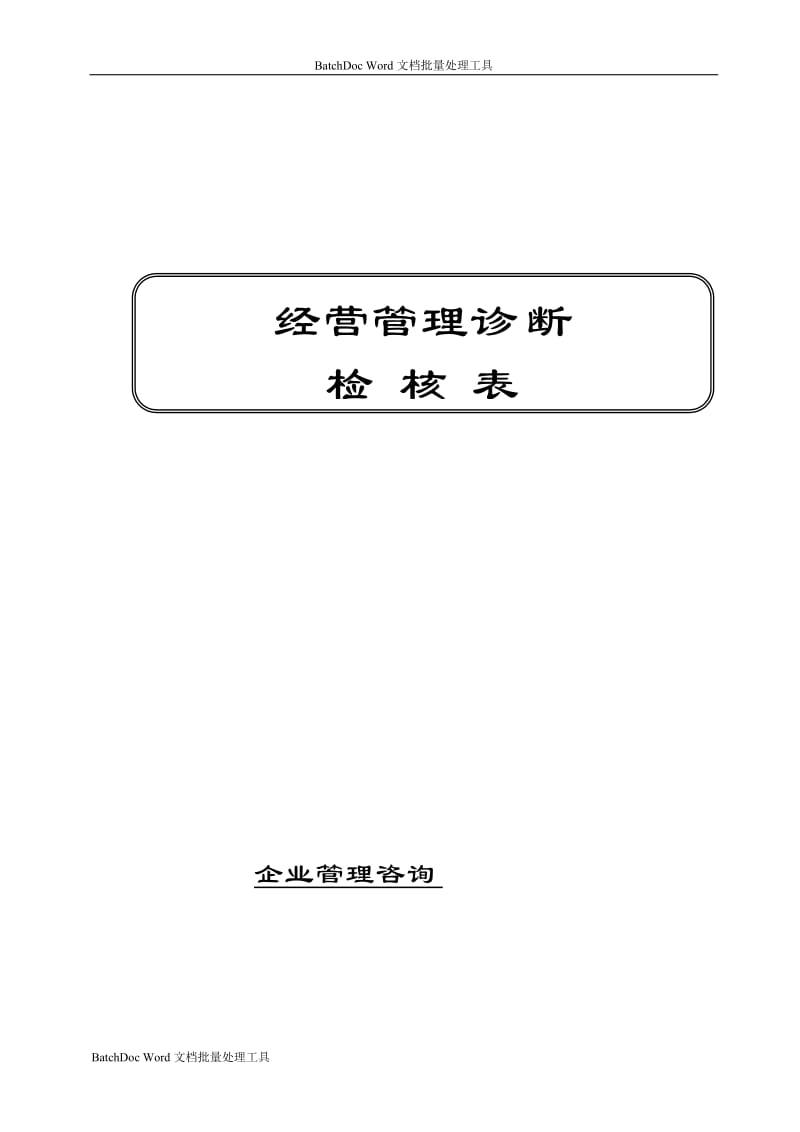 BatchDoc Word 文档批量处理工具

经营管理诊断

检 核 表

企业管理咨询

BatchDoc Word 文档批量处理工具